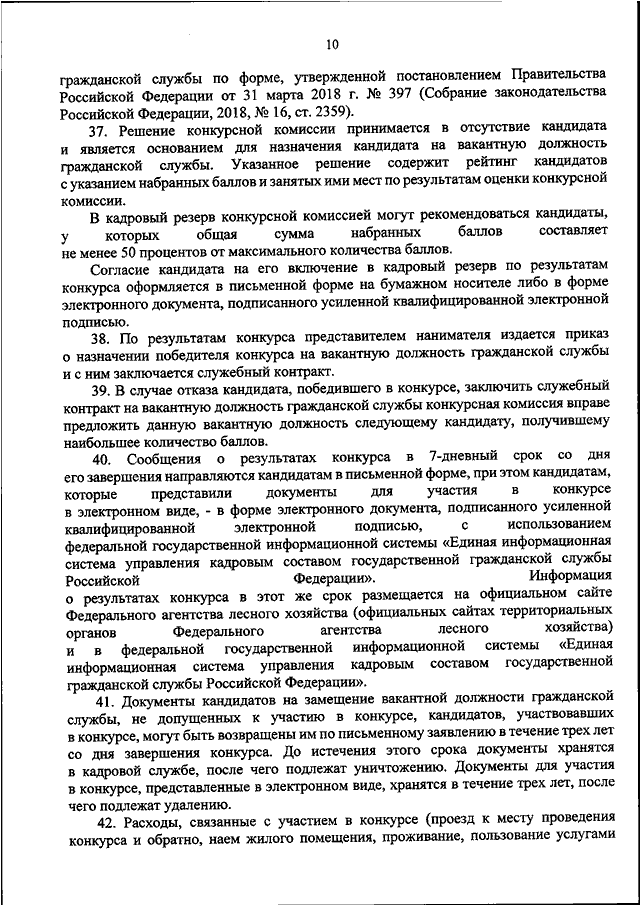 10

гражданской службы по форме, утвержденной постановлением Правительства Российской Федерации от 31 марта 2018 г. № 397 (Собрание законодательства Российской Федерации, 2018, № 16, ст. 2359).

37. Решение конкурсной комиссии принимается в отсутствие кандидата и является основанием для назначения кандидата на вакантную должность гражданской службы. Указанное решение содержит рейтинг кандидатов с указанием набранных баллов и занятых ими мест по результатам оценки конкурсной комиссии.

В кадровый резерв конкурсной комиссией могут рекомендоваться кандидаты, у которых общая сумма набранных баллов составляет не менее 50 процентов от максимального количества баллов.

Согласие кандидата на его включение в кадровый резерв по результатам конкурса оформляется в письменной форме на бумажном носителе либо в форме электронного документа, подписанного усиленной квалифицированной электронной подписью.

38. По результатам конкурса представителем нанимателя издается приказ о назначении победителя конкурса на вакантную должность гражданской службы и с ним заключается служебный контракт.

39. В случае отказа кандидата, победившего в конкурсе, заключить служебный контракт на вакантную должность гражданской службы конкурсная комиссия вправе предложить данную вакантную должность следующему кандидату, получившему наибольшее количество баллов.

40. Сообщения о результатах конкурса в 7-дневный срок со дня его завершения направляются кандидатам в письменной форме, при этом кандидатам, которые представили документы для участия в конкурсе в электронном виде, - в форме электронного документа, подписанного усиленной квалифицированной электронной подписью, с использованием федеральной государственной информационной системы «Единая информационная система управления кадровым составом государственной гражданской службы Российской Федерации». Информация о результатах конкурса в этот же срок размещается на официальном сайте Федерального агентства лесного хозяйства (официальных сайтах территориальных органов Федерального агентства лесного хозяйства) и в федеральной государственной информационной системы «Единая информационная система управления кадровым составом государственной гражданской службы Российской Федерации».

41. Документы кандидатов на замещение вакантной должности гражданской службы, не допущенных к участию в конкурсе, кандидатов, участвовавших в конкурсе, могут быть возвращены им по письменному заявлению в течение трех лет со дня завершения конкурса. До истечения этого срока документы хранятся в кадровой службе, после чего подлежат уничтожению. Документы для участия в конкурсе, представленные в электронном виде, хранятся в течение трех лет, после чего подлежат удалению.

42. Расходы, связанные с участием в конкурсе (проезд к месту проведения конкурса и обратно, наем жилого помещения, проживание, пользование услугами